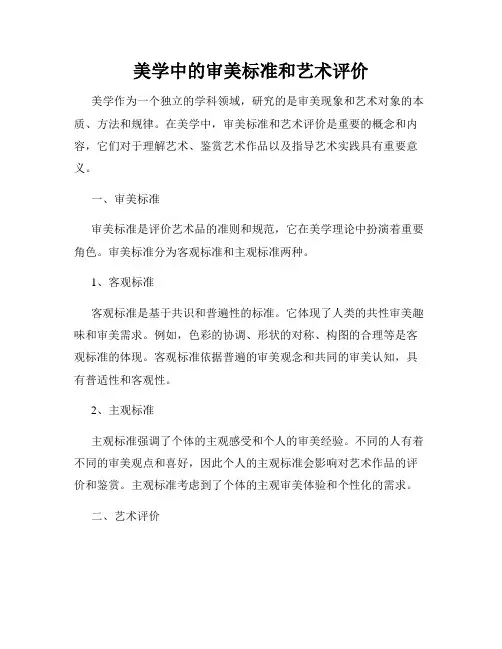 美学中的审美标准和艺术评价

美学作为一个独立的学科领域，研究的是审美现象和艺术对象的本质、方法和规律。在美学中，审美标准和艺术评价是重要的概念和内容，它们对于理解艺术、鉴赏艺术作品以及指导艺术实践具有重要意义。

一、审美标准

审美标准是评价艺术品的准则和规范，它在美学理论中扮演着重要角色。审美标准分为客观标准和主观标准两种。

1、客观标准

客观标准是基于共识和普遍性的标准。它体现了人类的共性审美趣味和审美需求。例如，色彩的协调、形状的对称、构图的合理等是客观标准的体现。客观标准依据普遍的审美观念和共同的审美认知，具有普适性和客观性。

2、主观标准

主观标准强调了个体的主观感受和个人的审美经验。不同的人有着不同的审美观点和喜好，因此个人的主观标准会影响对艺术作品的评价和鉴赏。主观标准考虑到了个体的主观审美体验和个性化的需求。

二、艺术评价